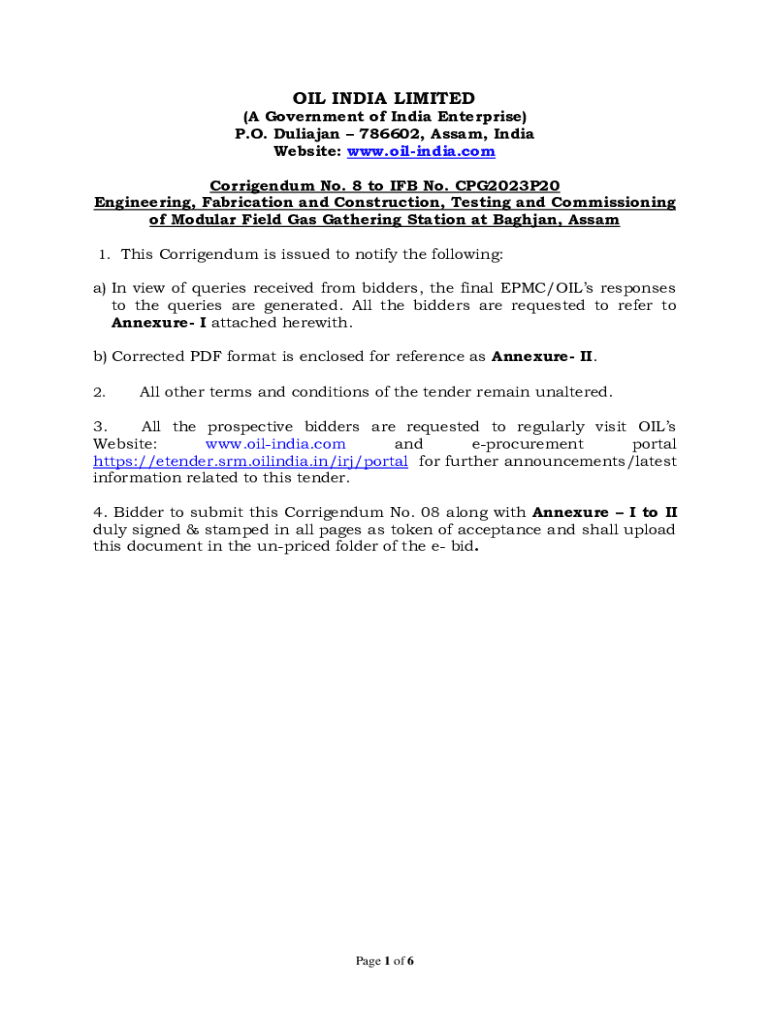 OIL INDIA LIMITED
(A Government of India Enterprise)
P.O. Duliajan – 786602, Assam, India
Website: www.oil-india.com

Corrigendum No. 8 to IFB No. CPG2023P20
Engineering, Fabrication and Construction, Testing and Commissioning of Modular Field Gas Gathering Station at Baghjan, Assam

1. This Corrigendum is issued to notify the following:

a) In view of queries received from bidders, the final EPMC/OIL's responses to the queries are generated. All the bidders are requested to refer to Annexure- I attached herewith.

b) Corrected PDF format is enclosed for reference as Annexure- II.

2. All other terms and conditions of the tender remain unaltered.

3. All the prospective bidders are requested to regularly visit OIL's Website: www.oil-india.com and e-procurement portal https://etender.srm.oilindia.in/irj/portal for further announcements/latest information related to this tender.

4. Bidder to submit this Corrigendum No. 08 along with Annexure – I to II duly signed & stamped in all pages as token of acceptance and shall upload this document in the un-priced folder of the e- bid.

Page 1 of 6